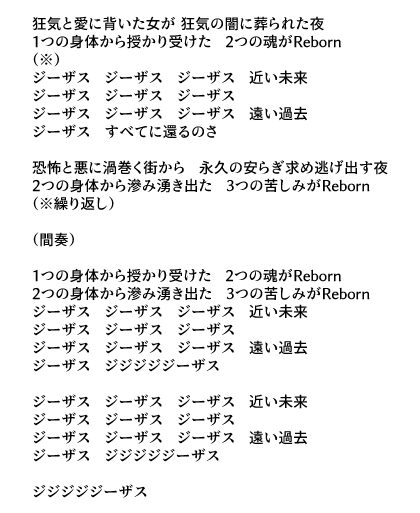 狂気と愛に背いた女が 狂気の闇に葬られた夜
1つの身体から授かり受けた　2つの魂がReborn
（※）
ジーザス　ジーザス　ジーザス　近い未来
ジーザス　ジーザス　ジーザス
ジーザス　ジーザス　ジーザス　遠い過去
ジーザス　すべてに還るのさ

恐怖と悪に渦巻く街から　永久の安らぎ求め逃げ出す夜
2つの身体から滲み湧き出た　3つの苦しみがReborn
（※繰り返し）

（間奏）

1つの身体から授かり受けた　2つの魂がReborn
2つの身体から滲み湧き出た　3つの苦しみがReborn
ジーザス　ジーザス　ジーザス　近い未来
ジーザス　ジーザス　ジーザス
ジーザス　ジーザス　ジーザス　遠い過去
ジーザス　ジジジジジジーザス

ジーザス　ジーザス　ジーザス　近い未来
ジーザス　ジーザス　ジーザス
ジーザス　ジーザス　ジーザス　遠い過去
ジーザス　ジジジジジジーザス

ジジジジジジーザス